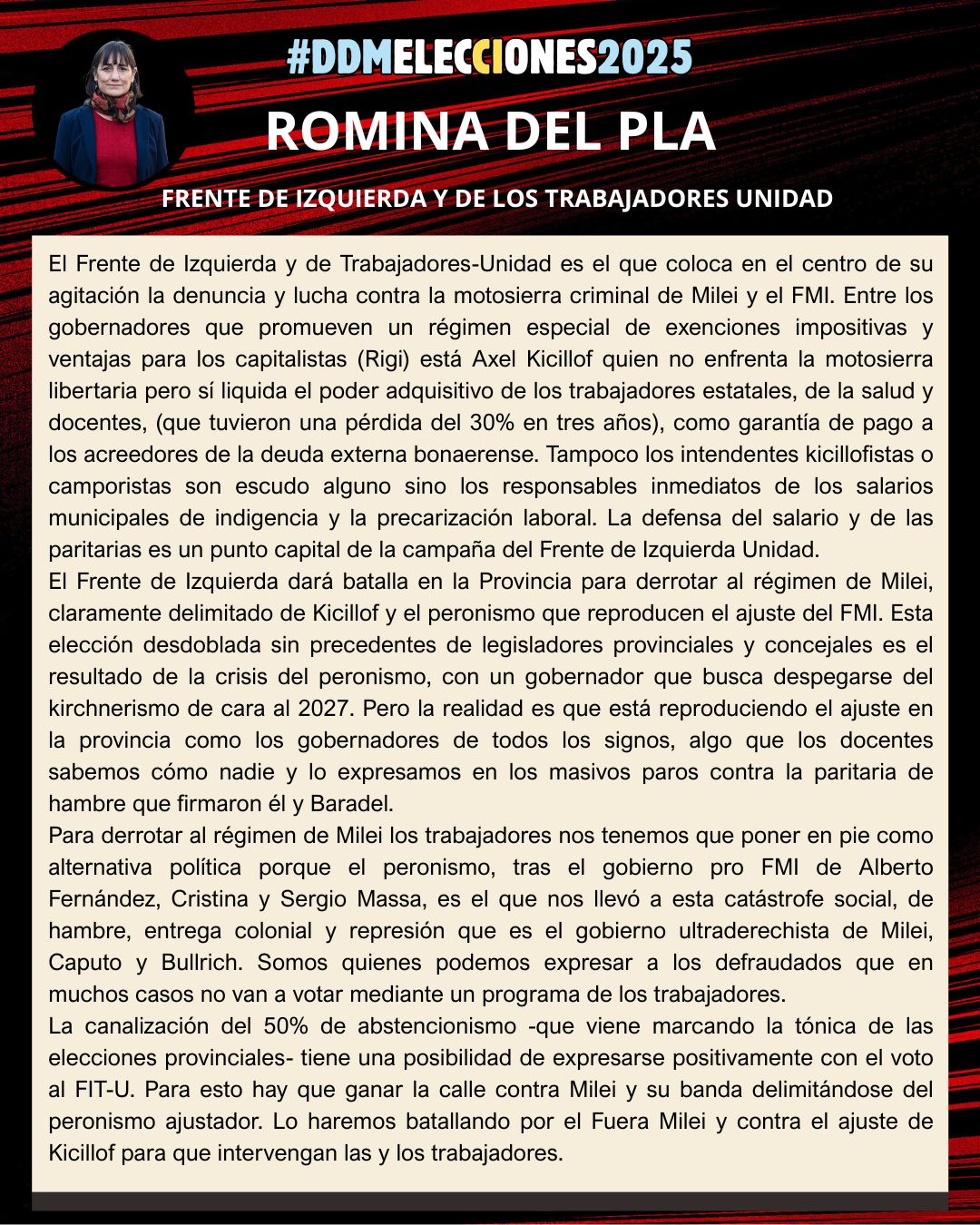 #DDMELECCIONES2025

ROMINA DEL PLA

FRENTE DE IZQUIERDA Y DE LOS TRABAJADORES UNIDAD

El Frente de Izquierda y de Trabajadores-Unidad es el que coloca en el centro de su agitación la denuncia y lucha contra la motosierra criminal de Milei y el FMI. Entre los gobernadores que promueven un régimen especial de exenciones impositivas y ventajas para los capitalistas (Rigi) está Axel Kicillof quien no enfrenta la motosierra libertaria pero sí liquida el poder adquisitivo de los trabajadores estatales, de la salud y docentes, (que tuvieron una pérdida del 30% en tres años), como garantía de pago a los acreedores de la deuda externa bonaerense. Tampoco los intendentes kicillofistas o camporistas son escudo alguno sino los responsables inmediatos de los salarios municipales de indigencia y la precarización laboral. La defensa del salario y de las paritarias es un punto capital de la campaña del Frente de Izquierda Unidad.
El Frente de Izquierda dará batalla en la Provincia para derrotar al régimen de Milei, claramente delimitado de Kicillof y el peronismo que reproducen el ajuste del FMI. Esta elección desdoblada sin precedentes de legisladores provinciales y concejales es el resultado de la crisis del peronismo, con un gobernador que busca despegarse del kirchnerismo de cara al 2027. Pero la realidad es que está reproduciendo el ajuste en la provincia como los gobernadores de todos los signos, algo que los docentes sabemos cómo nadie y lo expresamos en los masivos paros contra la paritaria de hambre que firmaron él y Baradel.
Para derrotar al régimen de Milei los trabajadores nos tenemos que poner en pie como alternativa política porque el peronismo, tras el gobierno pro FMI de Alberto Fernández, Cristina y Sergio Massa, es el que nos llevó a esta catástrofe social, de hambre, entrega colonial y represión que es el gobierno ultraderechista de Milei, Caputo y Bullrich. Somos quienes podemos expresar a los defraudados que en muchos casos no van a votar mediante un programa de los trabajadores.
La canalización del 50% de abstencionismo -que viene marcando la tónica de las elecciones provinciales- tiene una posibilidad de expresarse positivamente con el voto al FIT-U. Para esto hay que ganar la calle contra Milei y su banda delimitándose del peronismo ajustador. Lo haremos batallando por el Fuera Milei y contra el ajuste de Kicillof para que intervengan las y los trabajadores.